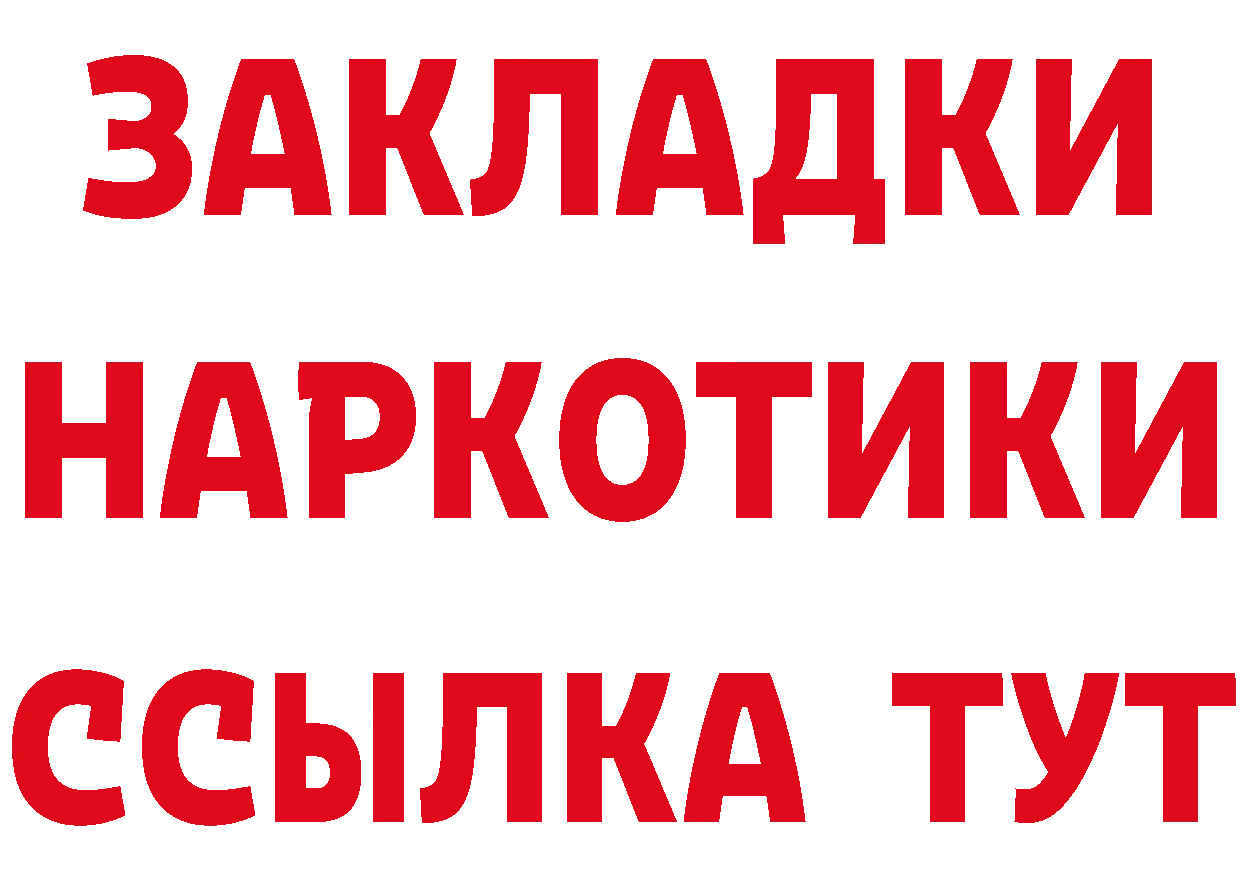 ЗАКЛАДКИ НАРКОТИКИ ССЫЛКА ТУТ